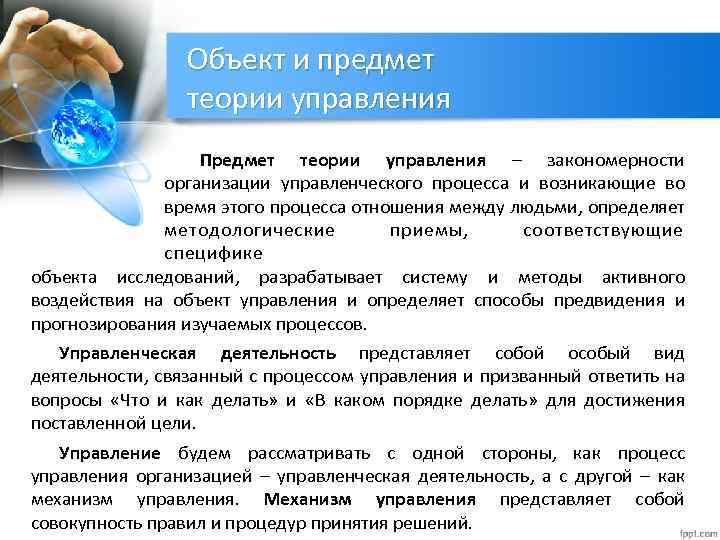 Объект и предмет теории управления

Предмет теории управления – закономерности организации управленческого процесса и возникающие во время этого процесса отношения между людьми, определяет методологические приемы, соответствующие специфике объекта исследований, разрабатывает систему и методы активного воздействия на объект управления и определяет способы предвидения и прогнозирования изучаемых процессов.

Управленческая деятельность представляет собой особый вид деятельности, связанный с процессом управления и призванный ответить на вопросы «Что и как делать» и «В каком порядке делать» для достижения поставленной цели.

Управление будем рассматривать с одной стороны, как процесс управления организацией – управленческая деятельность, а с другой – как механизм управления. Механизм управления представляет собой совокупность правил и процедур принятия решений.

fppt.com